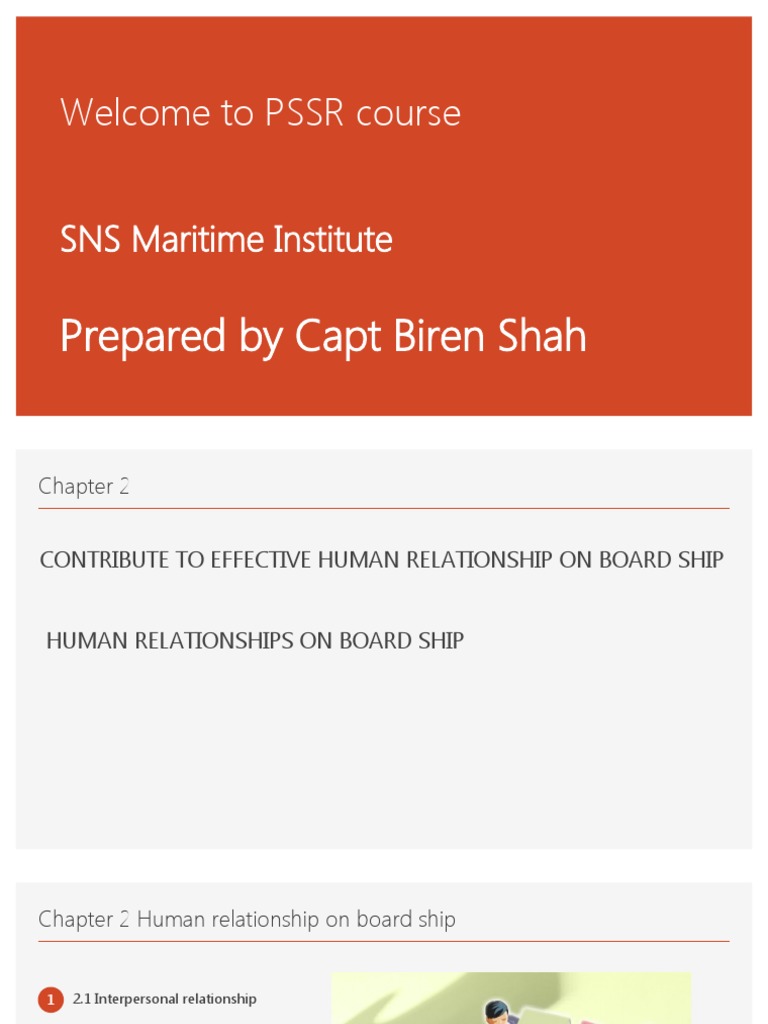 Welcome to PSSR course

SNS Maritime Institute

Prepared by Capt Biren Shah

Chapter 2

CONTRIBUTE TO EFFECTIVE HUMAN RELATIONSHIP ON BOARD SHIP

HUMAN RELATIONSHIPS ON BOARD SHIP

Chapter 2 Human relationship on board ship

1 2.1 Interpersonal relationship